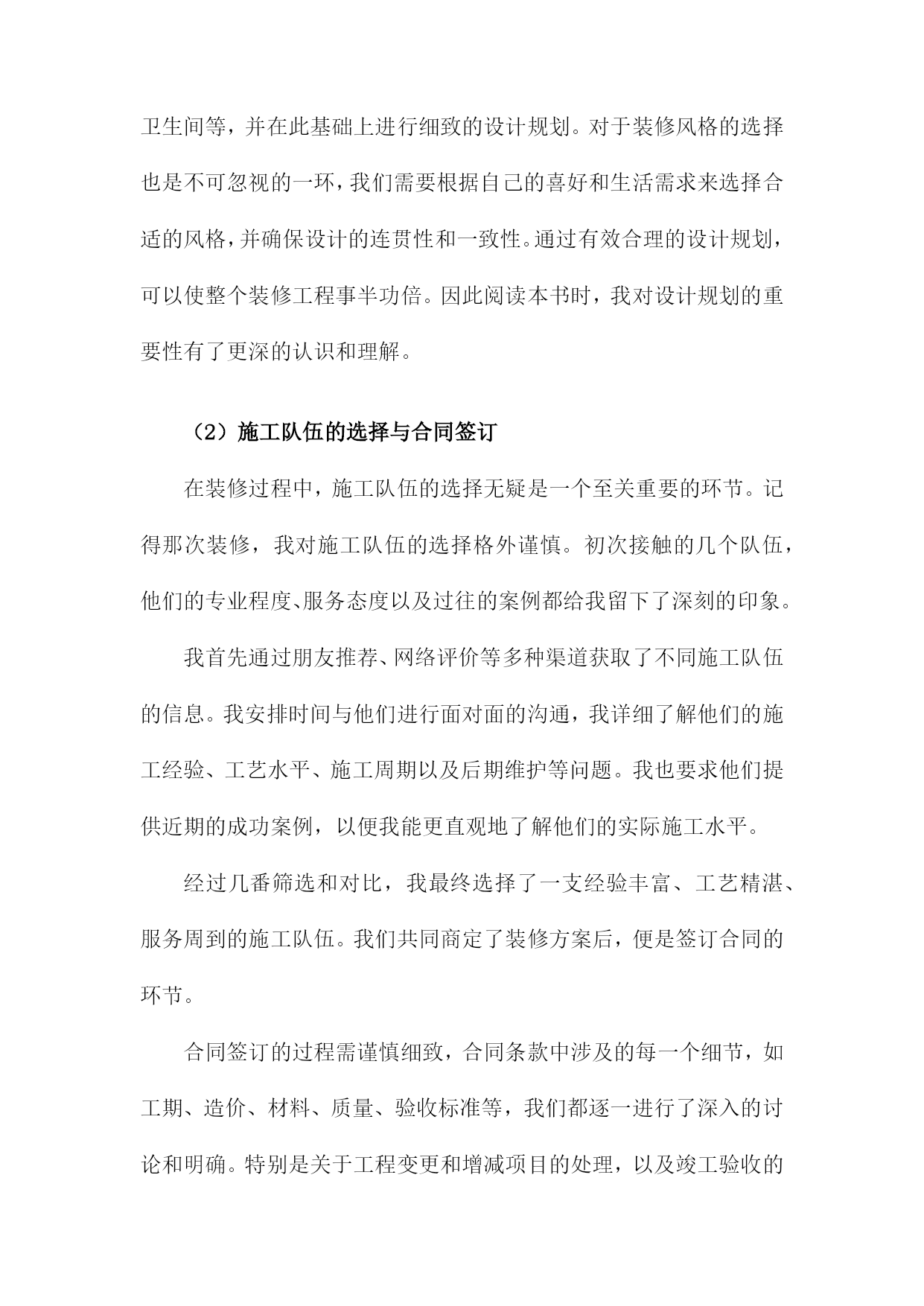 卫生间等，并在此基础上进行细致的设计规划。对于装修风格的选择也是不可忽视的一环，我们需要根据自己的喜好和生活需求来选择合适的风格，并确保设计的连贯性和一致性。通过有效合理的设计规划，可以使整个装修工程事半功倍。因此阅读本书时，我对设计规划的重要性有了更深的认识和理解。

（2）施工队伍的选择与合同签订

在装修过程中，施工队伍的选择无疑是一个至关重要的环节。记得那次装修，我对施工队伍的选择格外谨慎。初次接触的几个队伍，他们的专业程度、服务态度以及过往的案例都给我留下了深刻的印象。

我首先通过朋友推荐、网络评价等多种渠道获取了不同施工队伍的信息。我安排时间与他们进行面对面的沟通，我详细了解他们的施工经验、工艺水平、施工周期以及后期维护等问题。我也要求他们提供近期的成功案例，以便我能更直观地了解他们的实际施工水平。

经过几番筛选和对比，我最终选择了一支经验丰富、工艺精湛、服务周到的施工队伍。我们共同商定了装修方案后，便是签订合同的环节。

合同签订的过程需谨慎细致，合同条款中涉及的每一个细节，如工期、造价、材料、质量、验收标准等，我们都逐一进行了深入的讨论和明确。特别是关于工程变更和增减项目的处理，以及竣工验收的